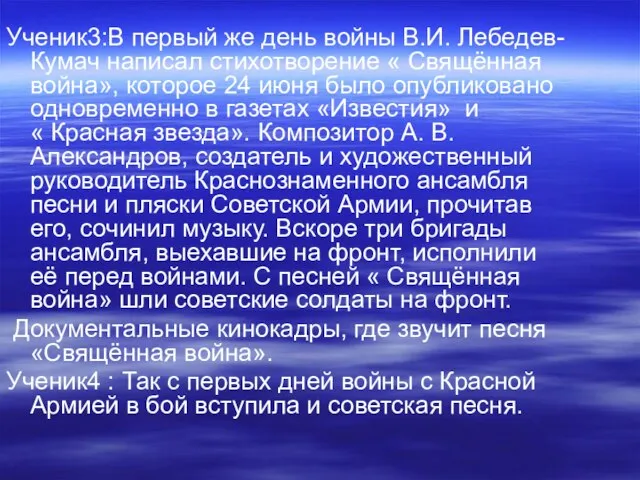 Ученик3:В первый же день войны В.И. Лебедев-Кумач написал стихотворение « Священная война», которое 24 июня было опубликовано одновременно в газетах «Известия» и « Красная звезда». Композитор А. В. Александров, создатель и художественный руководитель Краснознаменного ансамбля песни и пляски Советской Армии, прочитав его, сочинил музыку. Вскоре три бригады ансамбля, выехавшие на фронт, исполнили её перед войнами. С песней « Священная война» шли советские солдаты на фронт.

Документальные кинокадры, где звучит песня «Священная война».

Ученик4 : Так с первых дней войны с Красной Армией в бой вступила и советская песня.